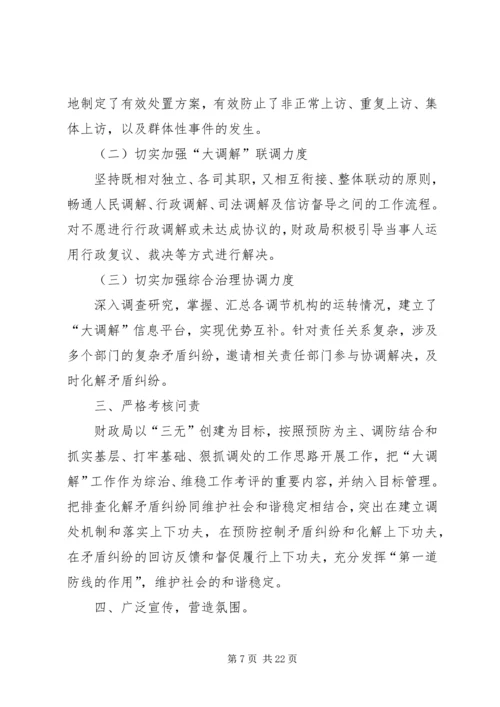 地制定了有效处置方案，有效防止了非正常上访、重复上访、集体上访，以及群体性事件的发生。

（二）切实加强“大调解”联调力度

坚持既相对独立、各司其职，又相互衔接、整体联动的原则，畅通人民调解、行政调解、司法调解及信访督导之间的工作流程。对不愿进行行政调解或未达成协议的，财政局积极引导当事人运用行政复议、裁决等方式进行解决。

（三）切实加强综合治理协调力度

深入调查研究，掌握、汇总各调节机构的运转情况，建立了“大调解”信息平台，实现优势互补。针对责任关系复杂，涉及多个部门的复杂矛盾纠纷，邀请相关责任部门参与协调解决，及时化解矛盾纠纷。

三、严格考核问责

财政局以“三无”创建为目标，按照预防为主、调防结合和抓实基层、打牢基础、狠抓调处的工作思路开展工作，把“大调解”工作作为综治、维稳工作考评的重要内容，并纳入目标管理。把排查化解矛盾纠纷同维护社会和谐稳定相结合，突出在建立调处机制和落实上下功夫，在预防控制矛盾纠纷和化解上下功夫，在矛盾纠纷的回访反馈和督促履行上下功夫，充分发挥“第一道防线的作用”，维护社会的和谐稳定。

四、广泛宣传，营造氛围。

第 7 页 共 22 页